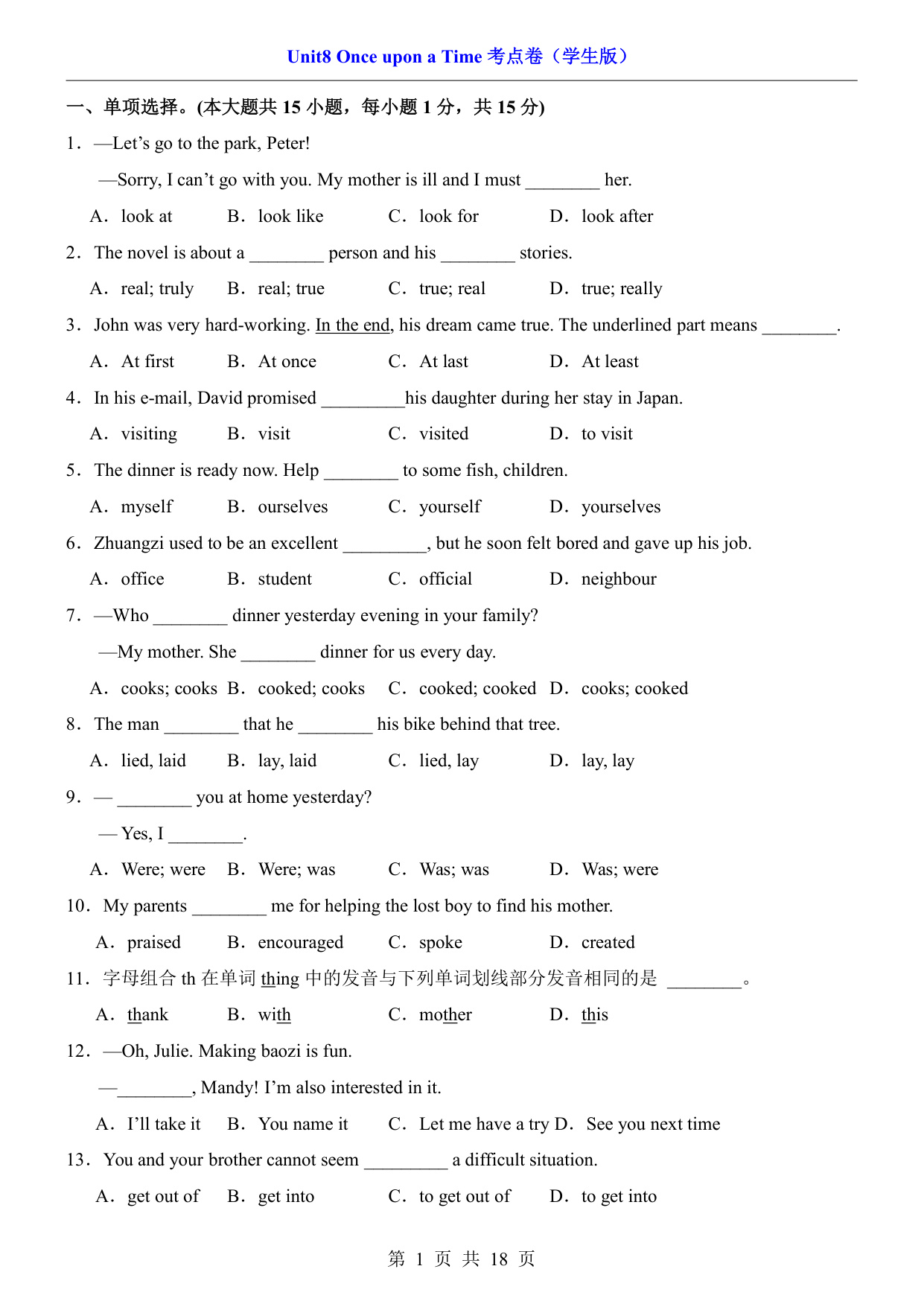 Unit8 Once upon a Time 考点卷（学生版）

一、单项选择。(本大题共 15 小题，每小题 1 分，共 15 分)

1．—Let’s go to the park, Peter!

—Sorry, I can’t go with you. My mother is ill and I must ________ her.

A．look at　B．look like　C．look for　D．look after

2．The novel is about a ________ person and his ________ stories.

A．real; truly　B．real; true　C．true; real　D．true; really

3．John was very hard-working. In the end, his dream came true. The underlined part means ________.

A．At first　B．At once　C．At last　D．At least

4．In his e-mail, David promised _________his daughter during her stay in Japan.

A．visiting　B．visit　C．visited　D．to visit

5．The dinner is ready now. Help ________ to some fish, children.

A．myself　B．ourselves　C．yourself　D．yourselves

6．Zhuangzi used to be an excellent _________, but he soon felt bored and gave up his job.

A．office　B．student　C．official　D．neighbour

7．—Who ________ dinner yesterday evening in your family?

—My mother. She ________ dinner for us every day.

A．cooks; cooks　B．cooked; cooks　C．cooked; cooked　D．cooks; cooked

8．The man ________ that he ________ his bike behind that tree.

A．lied, laid　B．lay, laid　C．lied, lay　D．lay, lay

9．— ________ you at home yesterday?

— Yes, I ________.

A．Were; were　B．Were; was　C．Was; was　D．Was; were

10．My parents ________ me for helping the lost boy to find his mother.

A．praised　B．encouraged　C．spoke　D．created

11．字母组合 th 在单词 thing 中的发音与下列单词划线部分发音相同的是 ________。

A．thank　B．with　C．mother　D．this

12．—Oh, Julie. Making baozi is fun.

—________, Mandy! I’m also interested in it.

A．I’ll take it　B．You name it　C．Let me have a try D．See you next time

13．You and your brother cannot seem _________ a difficult situation.

A．get out of　B．get into　C．to get out of　D．to get into

第 1 页 共 18 页